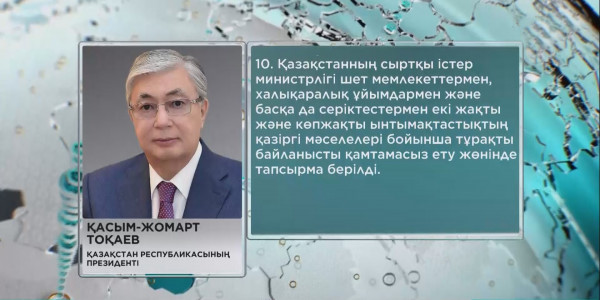 ҚАСЫМ-ЖОМАРТ ТОҚАЕВ

ҚАЗАҚСТАН РЕСПУБЛИКАСЫНЫҢ ПРЕЗИДЕНТІ

10. Қазақстанның сыртқы істер министрлігі шет мемлекеттермен, халықаралық ұйымдармен және басқа да серіктестермен екі жақты және көпжақты ынтымақтастықтың қазіргі мәселелері бойынша тұрақты байланысты қамтамасыз ету жөнінде тапсырма берілді.